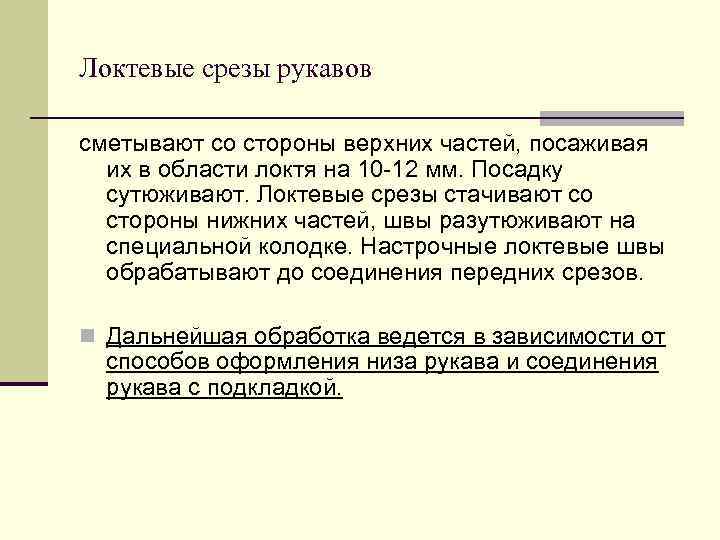 Локтевые срезы рукавов

сметывают со стороны верхних частей, посаживая их в области локтя на 10-12 мм. Посадку сутюживают. Локтевые срезы стачивают со стороны нижних частей, швы разутюживают на специальной колодке. Настрочные локтевые швы обрабатывают до соединения передних срезов.

Дальнейшая обработка ведется в зависимости от способов оформления низа рукава и соединения рукава с подкладкой.